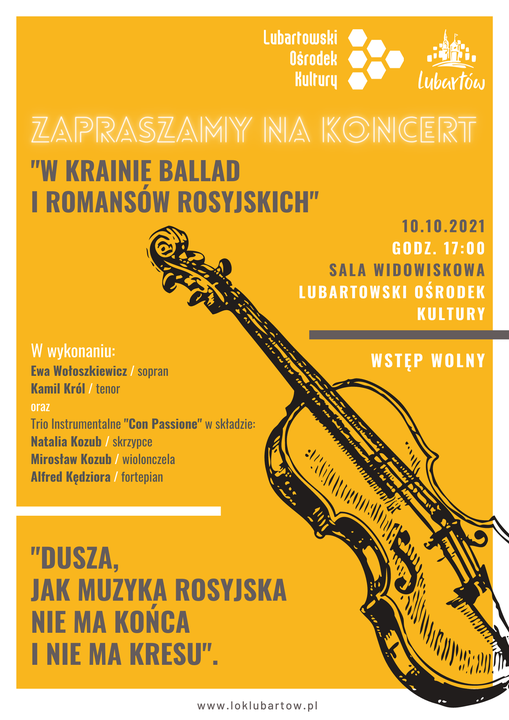 Lubartowski
Ośrodek
Kultury

Lubartów

ZAPRASZAMY NA KONCERT

"W KRAINIE BALLAD I ROMANSÓW ROSYJSKICH"

10.10.2021
GODZ. 17:00
SALA WIDOWISKOWA
LUBARTOWSKI OŚRODEK KULTURY

WSTĘP WOLNY

W wykonaniu:
Ewa Wołoszkiewicz / sopran
Kamil Król / tenor
oraz
Trio Instrumentalne "Con Passione" w składzie:
Natalia Kozub / skrzypce
Mirosław Kozub / wiolonczela
Alfred Kędziora / fortepian

"DUSZA, JAK MUZYKA ROSYJSKA NIE MA KOŃCA I NIE MA KRESU".

www.loklubartow.pl